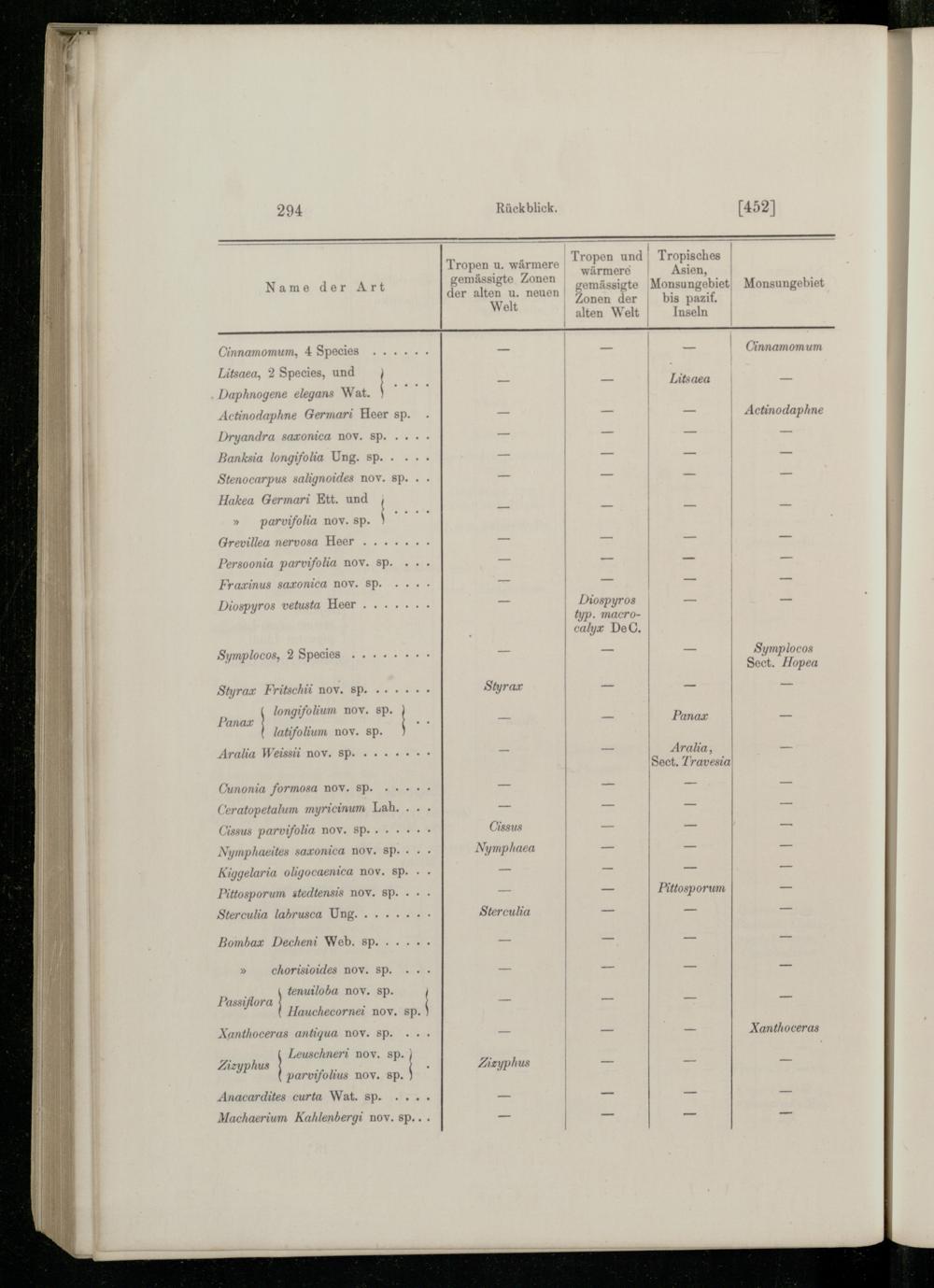 294 Rückblick. [452]

| Name der Art | Tropen u. wärmere gemässigte Zonen der alten u. neuen Welt | Tropen und wärmere gemässigte Zonen der alten Welt | Tropisches Asien, Monsungebiet bis pazif. Inseln | Monsungebiet |
|---|---|---|---|---|
| Cinnamomum, 4 Species . . . . . . | — | — | — | Cinnamomum |
| Litsaea, 2 Species, und Daphnogene elegans Wat. . . . . | — | — | Litsaea | — |
| Actinodaphne Germari Heer sp. . | — | — | — | Actinodaphne |
| Dryandra saxonica nov. sp. . . . . | — | — | — | — |
| Banksia longifolia Ung. sp. . . . . | — | — | — | — |
| Stenocarpus salignoides nov. sp. . . | — | — | — | — |
| Hakea Germari Ett. und » parvifolia nov. sp. . . . . | — | — | — | — |
| Grevillea nervosa Heer . . . . . . . | — | — | — | — |
| Persoonia parvifolia nov. sp. . . . | — | — | — | — |
| Fraxinus saxonica nov. sp. . . . . | — | — | — | — |
| Diospyros vetusta Heer . . . . . . . | — | Diospyros typ. macrocalyx DeC. | — | — |
| Symplocos, 2 Species . . . . . . . . | — | — | — | Symplocos Sect. Hopea |
| Styrax Fritschii nov. sp. . . . . . . | Styrax | — | — | — |
| Panax longifolium nov. sp. latifolium nov. sp. . . | — | — | Panax | — |
| Aralia Weissii nov. sp. . . . . . . . | — | — | Aralia, Sect. Travesia | — |
| Cunonia formosa nov. sp. . . . . . | — | — | — | — |
| Ceratopetalum myricinum Lah. . . . | — | — | — | — |
| Cissus parvifolia nov. sp. . . . . . . | Cissus | — | — | — |
| Nymphaeites saxonica nov. sp. . . . | Nymphaea | — | — | — |
| Kiggelaria oligocaenica nov. sp. . . | — | — | — | — |
| Pittosporum stedtensis nov. sp. . . . | — | — | Pittosporum | — |
| Sterculia labrusca Ung. . . . . . . . | Sterculia | — | — | — |
| Bombax Decheni Web. sp. . . . . . | — | — | — | — |
| » chorisioides nov. sp. . . . | — | — | — | — |
| Passiflora tenuiloba nov. sp. Hauchecornei nov. sp. | — | — | — | — |
| Xanthoceras antiqua nov. sp. . . . | — | — | — | Xanthoceras |
| Zizyphus Leuschneri nov. sp. parvifolius nov. sp. . | Zizyphus | — | — | — |
| Anacardites curta Wat. sp. . . . . | — | — | — | — |
| Machaerium Kahlenbergi nov. sp. . . | — | — | — | — |